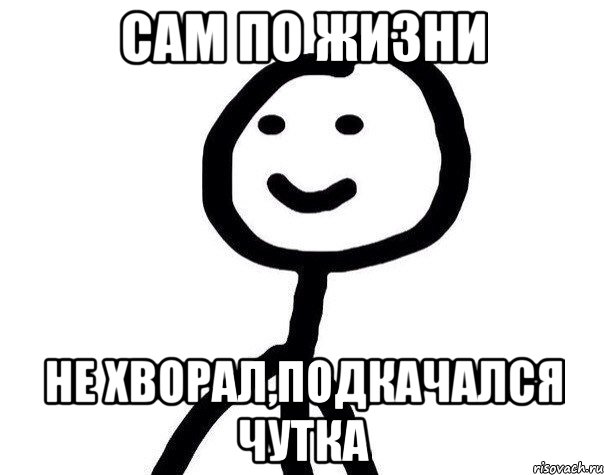 САМ ПО ЖИЗНИ

НЕ ХВОРАЛ,ПОДКАЧАЛСЯ ЧУТКА

risovach.ru